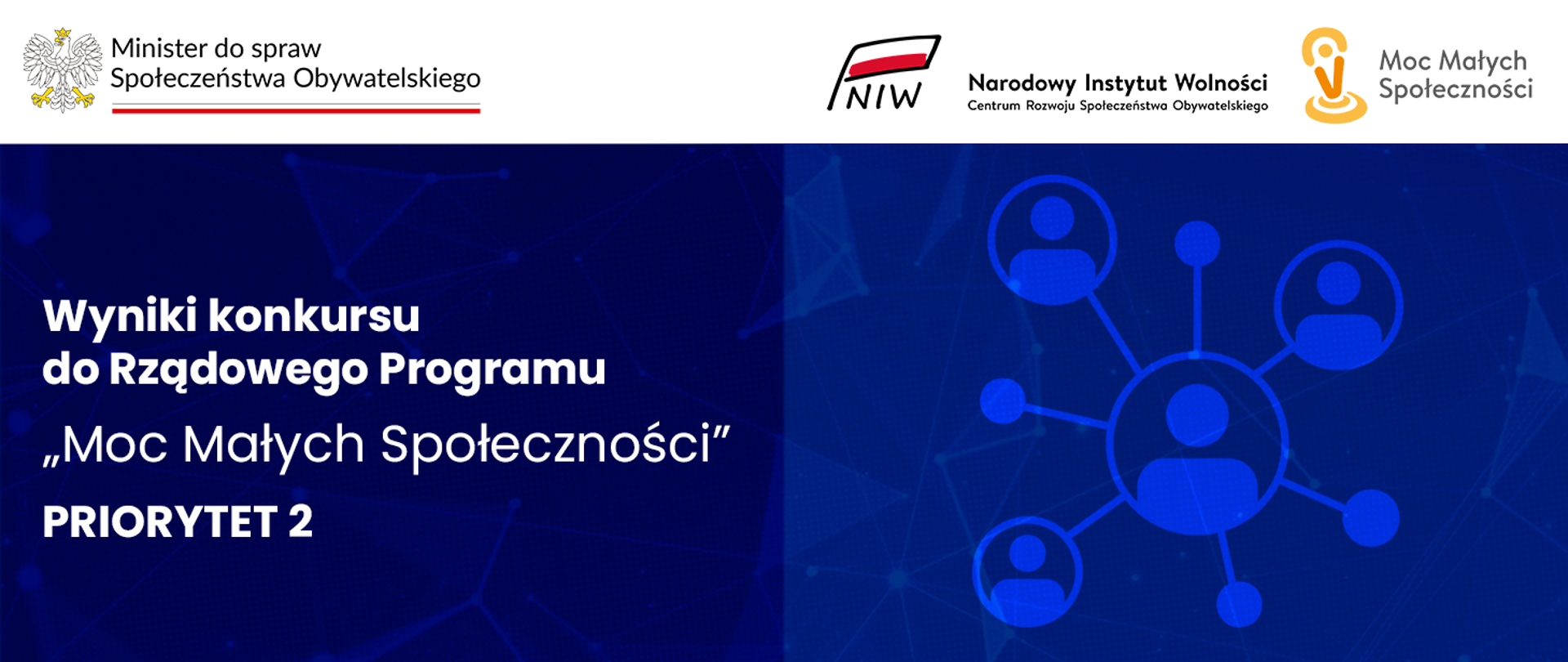 Minister do spraw Społeczeństwa Obywatelskiego

NIW

Narodowy Instytut Wolności
Centrum Rozwoju Społeczeństwa Obywatelskiego

Moc Małych Społeczności

Wyniki konkursu do Rządowego Programu

„Moc Małych Społeczności”

PRIORYTET 2